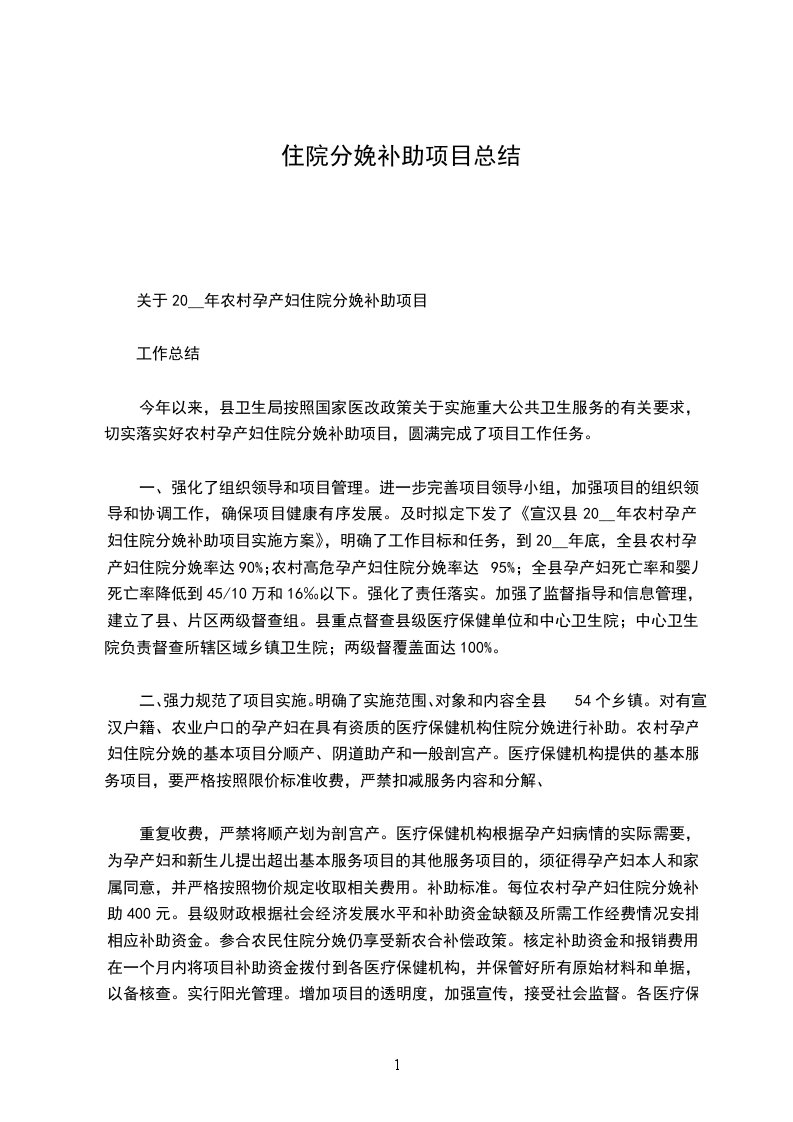 住院分娩补助项目总结

关于 20__年农村孕产妇住院分娩补助项目

工作总结

今年以来，县卫生局按照国家医改政策关于实施重大公共卫生服务的有关要求，切实落实好农村孕产妇住院分娩补助项目，圆满完成了项目工作任务。

一、强化了组织领导和项目管理。进一步完善项目领导小组，加强项目的组织领导和协调工作，确保项目健康有序发展。及时拟定下发了《宣汉县 20__年农村孕产妇住院分娩补助项目实施方案》，明确了工作目标和任务，到 20__年底，全县农村孕产妇住院分娩率达 90%;农村高危孕产妇住院分娩率达 95%；全县孕产妇死亡率和婴儿死亡率降低到 45/10 万和 16‰以下。强化了责任落实。加强了监督指导和信息管理，建立了县、片区两级督查组。县重点督查县级医疗保健单位和中心卫生院；中心卫生院负责督查所辖区域乡镇卫生院；两级督覆盖面达 100%。

二、强力规范了项目实施。明确了实施范围、对象和内容全县 54 个乡镇。对有宣汉户籍、农业户口的孕产妇在具有资质的医疗保健机构住院分娩进行补助。农村孕产妇住院分娩的基本项目分顺产、阴道助产和一般剖宫产。医疗保健机构提供的基本服务项目，要严格按照限价标准收费，严禁扣减服务内容和分解、

重复收费，严禁将顺产划为剖宫产。医疗保健机构根据孕产妇病情的实际需要，为孕产妇和新生儿提出超出基本服务项目的其他服务项目的，须征得孕产妇本人和家属同意，并严格按照物价规定收取相关费用。补助标准。每位农村孕产妇住院分娩补助 400 元。县级财政根据社会经济发展水平和补助资金缺额及所需工作经费情况安排相应补助资金。参合农民住院分娩仍享受新农合补偿政策。核定补助资金和报销费用在一个月内将项目补助资金拨付到各医疗保健机构，并保管好所有原始材料和单据，以备核查。实行阳光管理。增加项目的透明度，加强宣传，接受社会监督。各医疗保

1